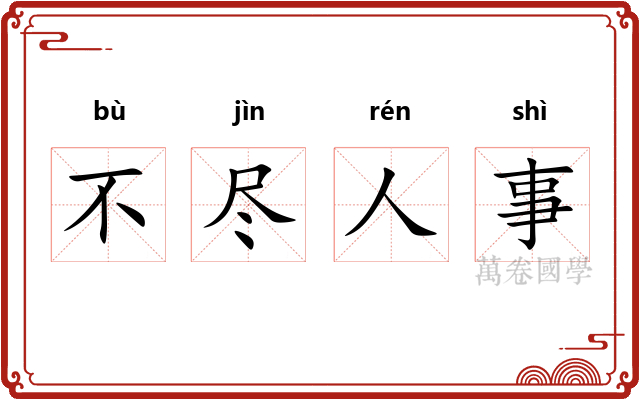 bù jìn rén shì

不尽人事

萬卷國學